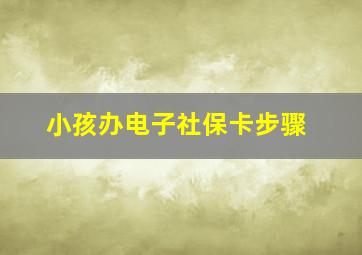 小孩办电子社保卡步骤